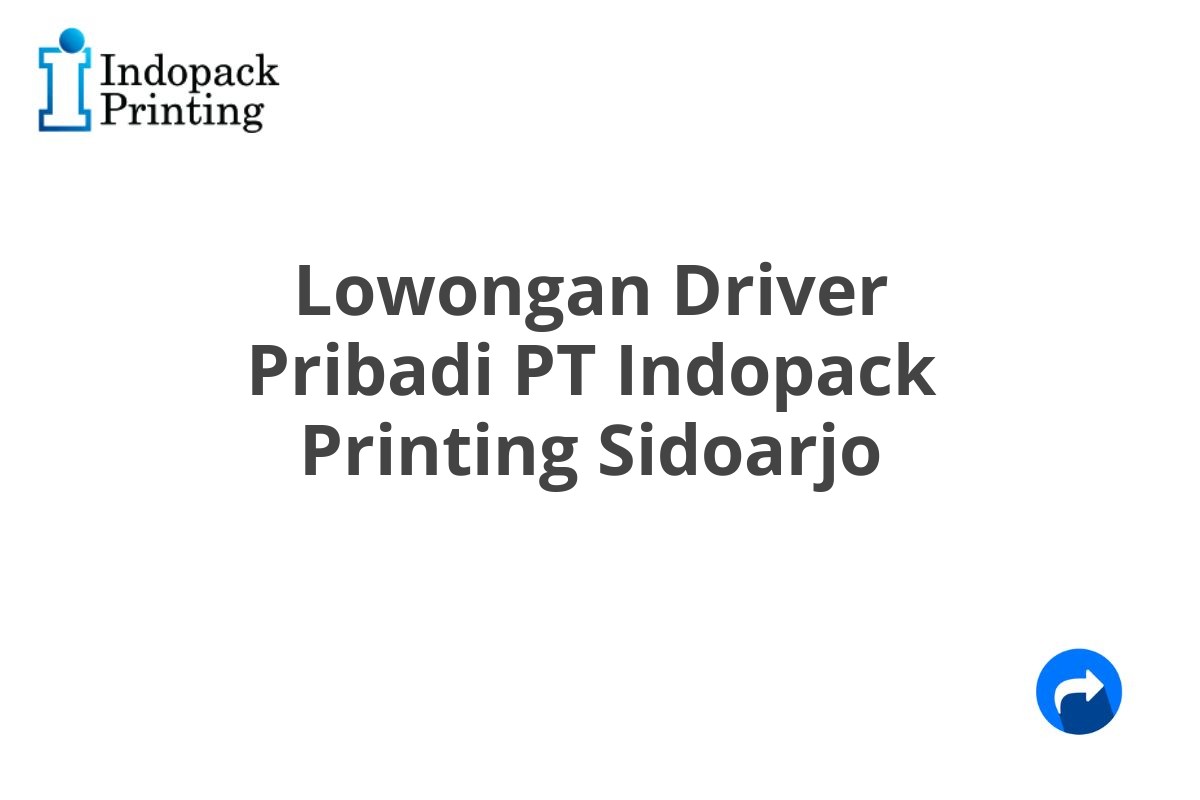 Indopack Printing

Lowongan Driver Pribadi PT Indopack Printing Sidoarjo